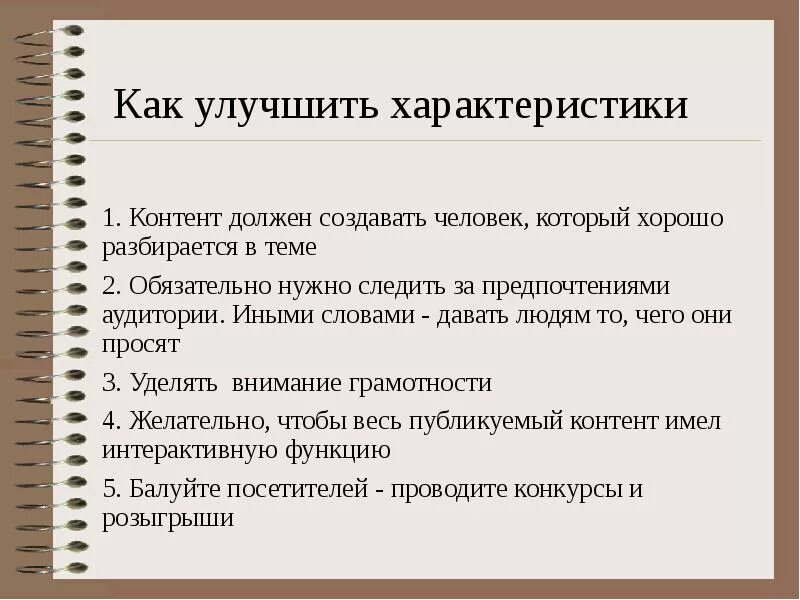 Как улучшить характеристики

1. Контент должен создавать человек, который хорошо разбирается в теме

2. Обязательно нужно следить за предпочтениями аудитории. Иными словами - давать людям то, чего они просят

3. Уделять  внимание грамотности

4. Желательно, чтобы весь публикуемый контент имел интерактивную функцию

5. Балуйте посетителей - проводите конкурсы и розыгрыши